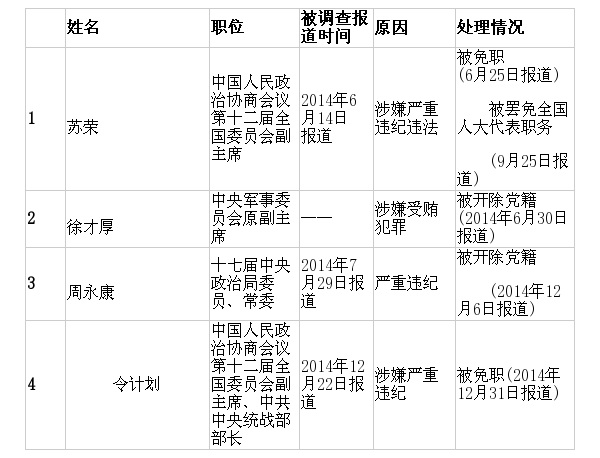 |  | 姓名 | 职位 | 被调查报道时间 | 原因 | 处理情况 |
|---|---|---|---|---|---|
| 1 | 苏荣 | 中国人民政治协商会议第十二届全国委员会副主席 | 2014年6月14日报道 | 涉嫌严重违纪违法 | 被免职（6月25日报道） 被罢免全国人大代表职务 （9月25日报道） |
| 2 | 徐才厚 | 中央军事委员会原副主席 | —— | 涉嫌受贿犯罪 | 被开除党籍（2014年6月30日报道） |
| 3 | 周永康 | 十七届中央政治局委员、常委 | 2014年7月29日报道 | 严重违纪 | 被开除党籍 （2014年12月6日报道） |
| 4 | 令计划 | 中国人民政治协商会议第十二届全国委员会副主席、中共中央统战部部长 | 2014年12月22日报道 | 涉嫌严重违纪 | 被免职（2014年12月31日报道） |